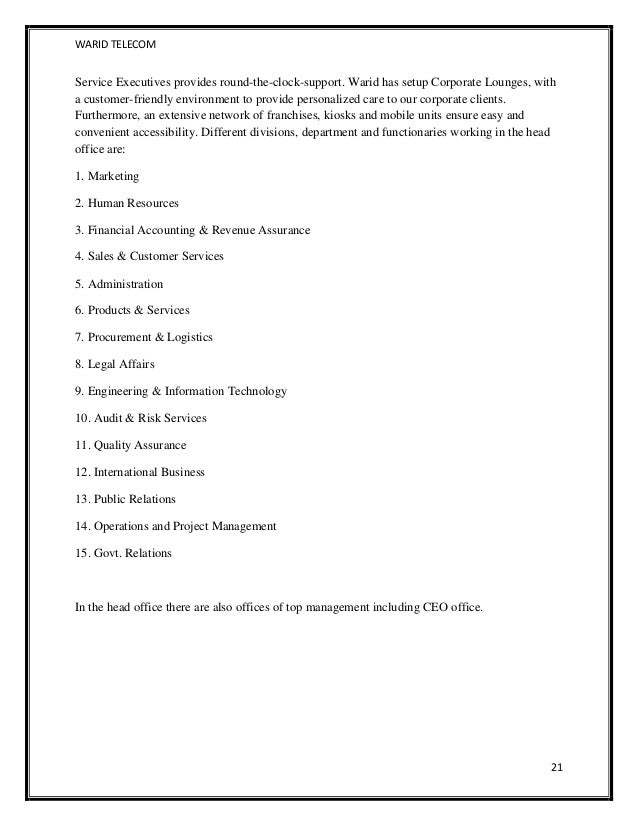 WARID TELECOM

Service Executives provides round-the-clock-support. Warid has setup Corporate Lounges, with a customer-friendly environment to provide personalized care to our corporate clients. Furthermore, an extensive network of franchises, kiosks and mobile units ensure easy and convenient accessibility. Different divisions, department and functionaries working in the head office are:

1. Marketing

2. Human Resources

3. Financial Accounting & Revenue Assurance

4. Sales & Customer Services

5. Administration

6. Products & Services

7. Procurement & Logistics

8. Legal Affairs

9. Engineering & Information Technology

10. Audit & Risk Services

11. Quality Assurance

12. International Business

13. Public Relations

14. Operations and Project Management

15. Govt. Relations

In the head office there are also offices of top management including CEO office.

21